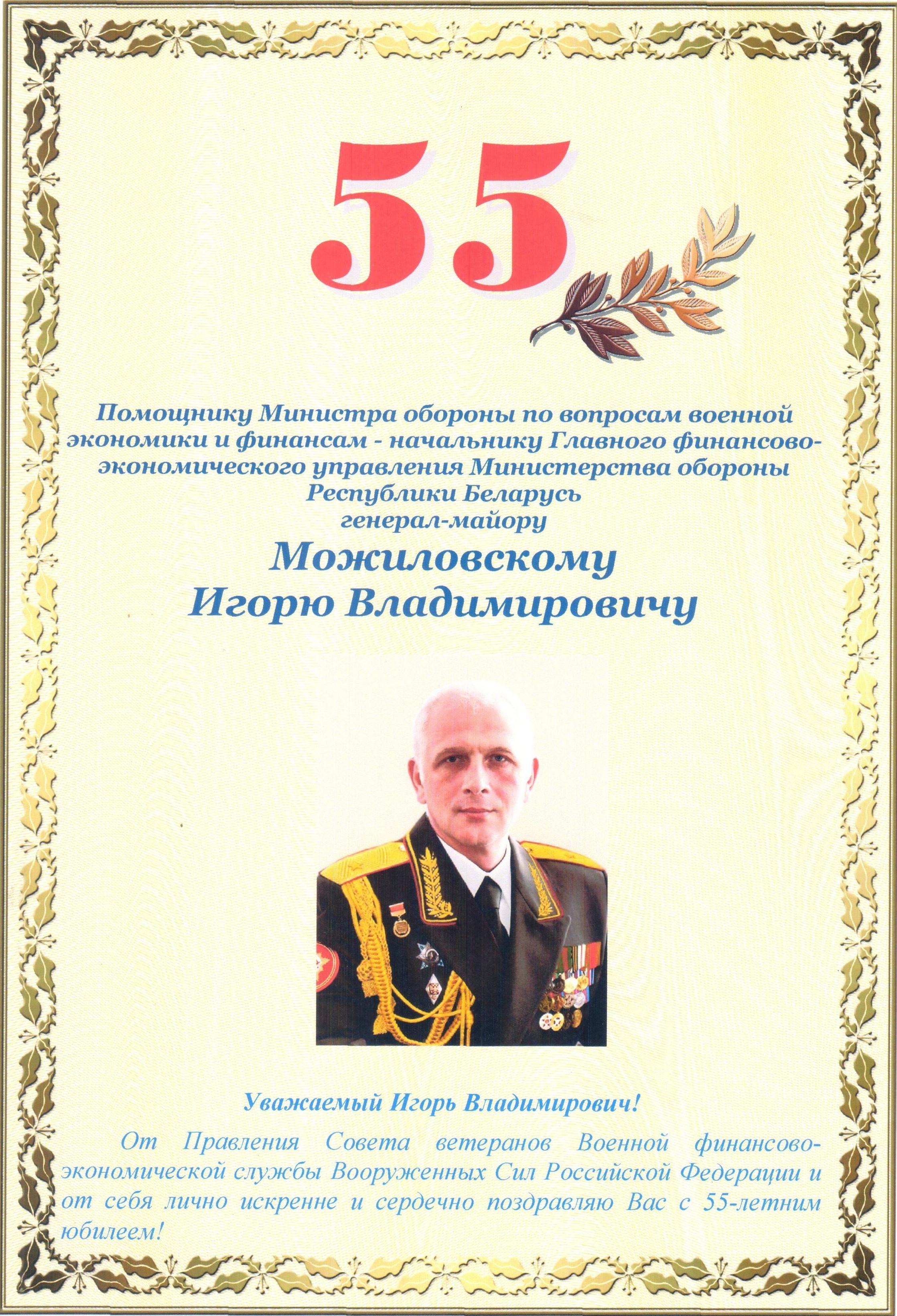 55

Помощнику Министра обороны по вопросам военной экономики и финансам - начальнику Главного финансово-экономического управления Министерства обороны Республики Беларусь
генерал-майору
Можиловскому
Игорю Владимировичу

Уважаемый Игорь Владимирович!

От Правления Совета ветеранов Военной финансово-экономической службы Вооруженных Сил Российской Федерации и от себя лично искренне и сердечно поздравляю Вас с 55-летним юбилеем!